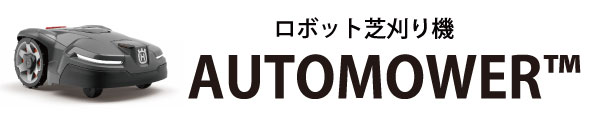 ロボット芝刈り機
AUTOMOWER™